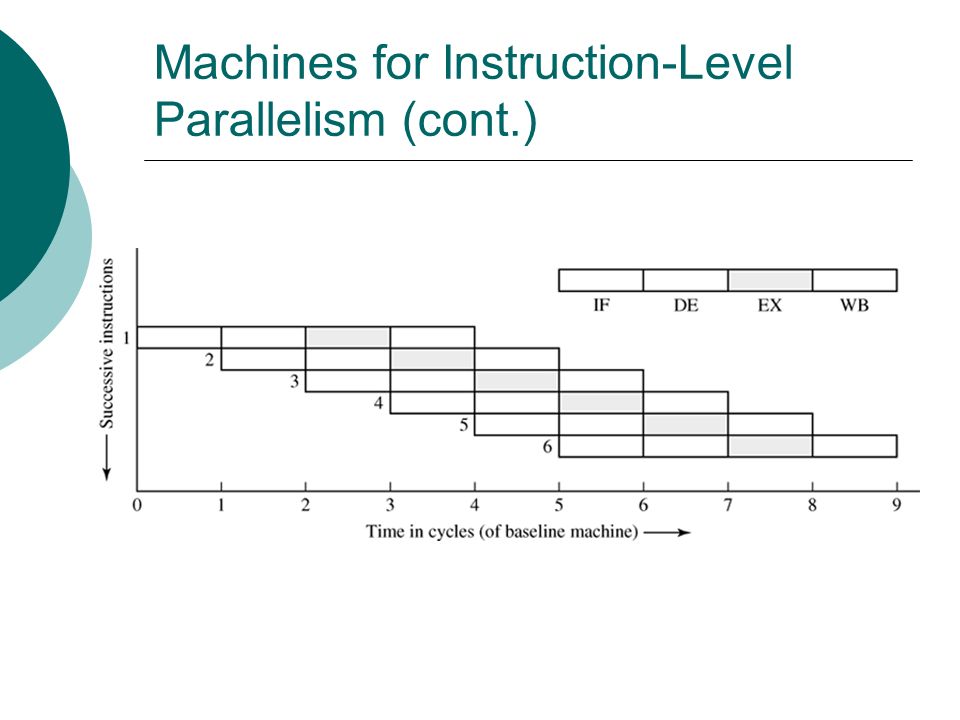 Machines for Instruction-Level Parallelism (cont.)

IF DE EX WB

Successive instructions

1
2
3
4
5
6

0 1 2 3 4 5 6 7 8 9

Time in cycles (of baseline machine)